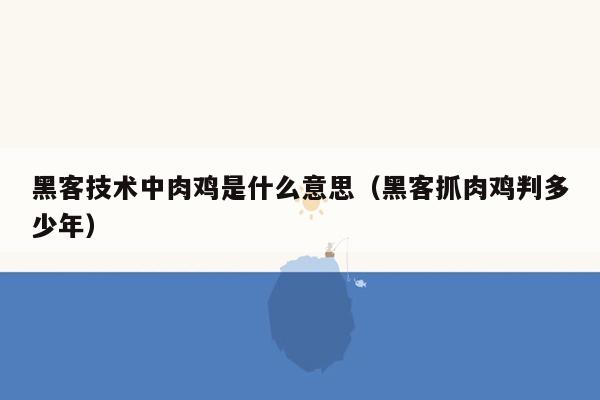 黑客技术中肉鸡是什么意思（黑客抓肉鸡判多少年）